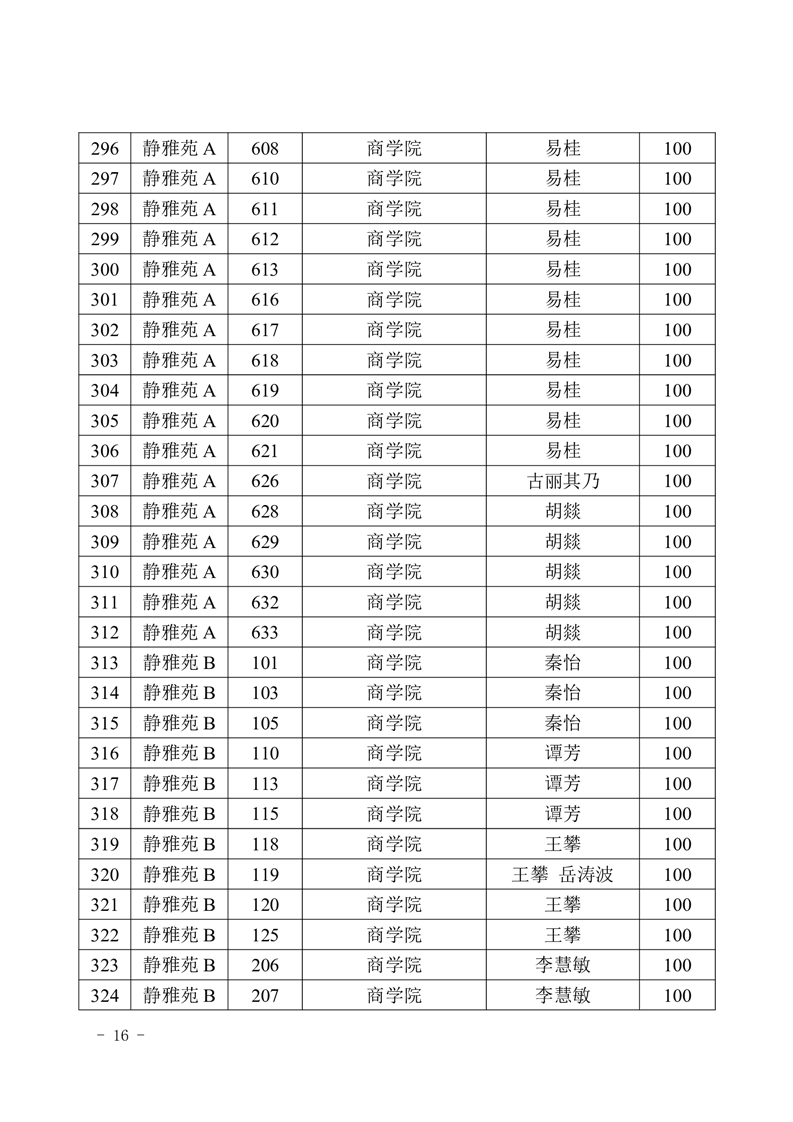 | 296 | 静雅苑 A | 608 | 商学院 | 易桂 | 100 |
|---|---|---|---|---|---|
| 297 | 静雅苑 A | 610 | 商学院 | 易桂 | 100 |
| 298 | 静雅苑 A | 611 | 商学院 | 易桂 | 100 |
| 299 | 静雅苑 A | 612 | 商学院 | 易桂 | 100 |
| 300 | 静雅苑 A | 613 | 商学院 | 易桂 | 100 |
| 301 | 静雅苑 A | 616 | 商学院 | 易桂 | 100 |
| 302 | 静雅苑 A | 617 | 商学院 | 易桂 | 100 |
| 303 | 静雅苑 A | 618 | 商学院 | 易桂 | 100 |
| 304 | 静雅苑 A | 619 | 商学院 | 易桂 | 100 |
| 305 | 静雅苑 A | 620 | 商学院 | 易桂 | 100 |
| 306 | 静雅苑 A | 621 | 商学院 | 易桂 | 100 |
| 307 | 静雅苑 A | 626 | 商学院 | 古丽其乃 | 100 |
| 308 | 静雅苑 A | 628 | 商学院 | 胡燚 | 100 |
| 309 | 静雅苑 A | 629 | 商学院 | 胡燚 | 100 |
| 310 | 静雅苑 A | 630 | 商学院 | 胡燚 | 100 |
| 311 | 静雅苑 A | 632 | 商学院 | 胡燚 | 100 |
| 312 | 静雅苑 A | 633 | 商学院 | 胡燚 | 100 |
| 313 | 静雅苑 B | 101 | 商学院 | 秦怡 | 100 |
| 314 | 静雅苑 B | 103 | 商学院 | 秦怡 | 100 |
| 315 | 静雅苑 B | 105 | 商学院 | 秦怡 | 100 |
| 316 | 静雅苑 B | 110 | 商学院 | 谭芳 | 100 |
| 317 | 静雅苑 B | 113 | 商学院 | 谭芳 | 100 |
| 318 | 静雅苑 B | 115 | 商学院 | 谭芳 | 100 |
| 319 | 静雅苑 B | 118 | 商学院 | 王攀 | 100 |
| 320 | 静雅苑 B | 119 | 商学院 | 王攀 岳涛波 | 100 |
| 321 | 静雅苑 B | 120 | 商学院 | 王攀 | 100 |
| 322 | 静雅苑 B | 125 | 商学院 | 王攀 | 100 |
| 323 | 静雅苑 B | 206 | 商学院 | 李慧敏 | 100 |
| 324 | 静雅苑 B | 207 | 商学院 | 李慧敏 | 100 |

- 16 -